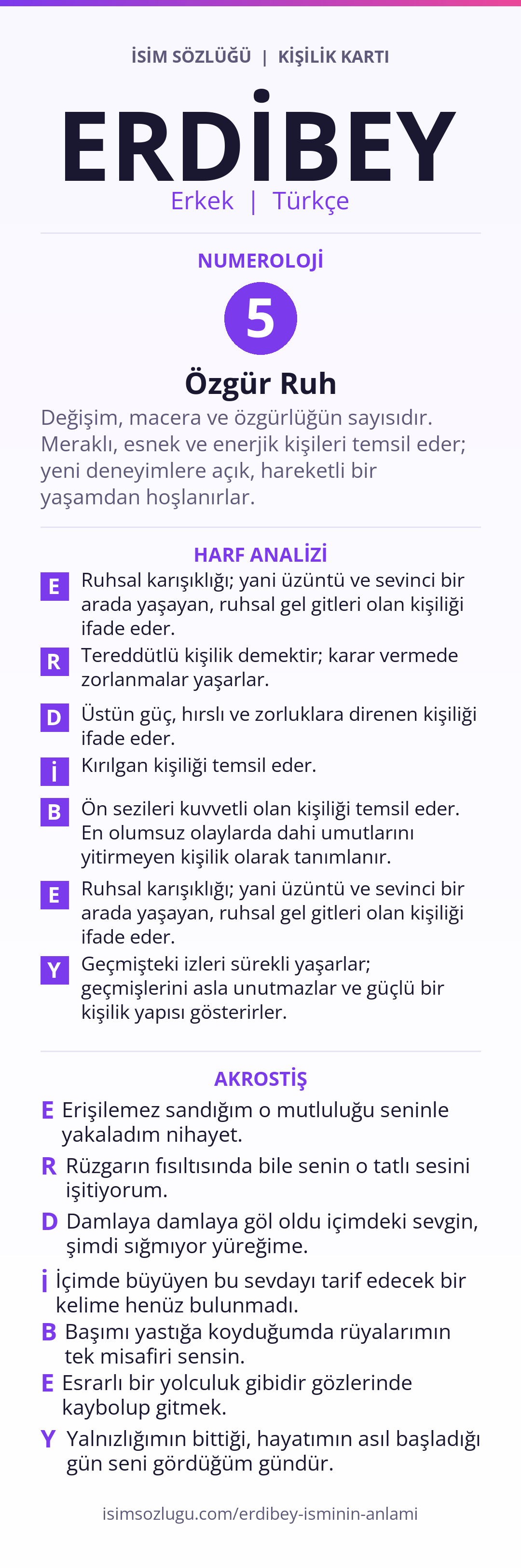 İSİM SÖZLÜĞÜ | KİŞİLİK KARTI

ERDİBEY

Erkek | Türkçe

NUMEROLOJİ

5

Özgür Ruh

Değişim, macera ve özgürlüğün sayısıdır. Meraklı, esnek ve enerjik kişileri temsil eder; yeni deneyimlere açık, hareketli bir yaşamdan hoşlanırlar.

HARF ANALİZİ

E Ruhsal karışıklığı; yani üzüntü ve sevinci bir arada yaşayan, ruhsal gel gitleri olan kişiliği ifade eder.

R Tereddütlü kişilik demektir; karar vermede zorlanmalar yaşarlar.

D Üstün güç, hırslı ve zorluklara direnen kişiliği ifade eder.

İ Kırılgan kişiliği temsil eder.

B Ön sezileri kuvvetli olan kişiliği temsil eder. En olumsuz olaylarda dahi umutlarını yitirmeyen kişilik olarak tanımlanır.

E Ruhsal karışıklığı; yani üzüntü ve sevinci bir arada yaşayan, ruhsal gel gitleri olan kişiliği ifade eder.

Y Geçmişteki izleri sürekli yaşarlar; geçmişlerini asla unutmazlar ve güçlü bir kişilik yapısı gösterirler.

AKROSTİŞ

E Erişilemez sandığım o mutluluğu seninle yakaladım nihayet.

R Rüzgarın fısıltısında bile senin o tatlı sesini işitiyorum.

D Damlaya damlaya göl oldu içimdeki sevgin, şimdi sığmıyor yüreğime.

İ İçimde büyüyen bu sevdayı tarif edecek bir kelime henüz bulunmadı.

B Başımı yastığa koyduğumda rüyalarımın tek misafiri sensin.

E Esrarlı bir yolculuk gibidir gözlerinde kaybolup gitmek.

Y Yalnızlığımın bittiği, hayatımın asıl başladığı gün seni gördüğüm gündür.

isimsozlugu.com/erdibey-isminin-anlami